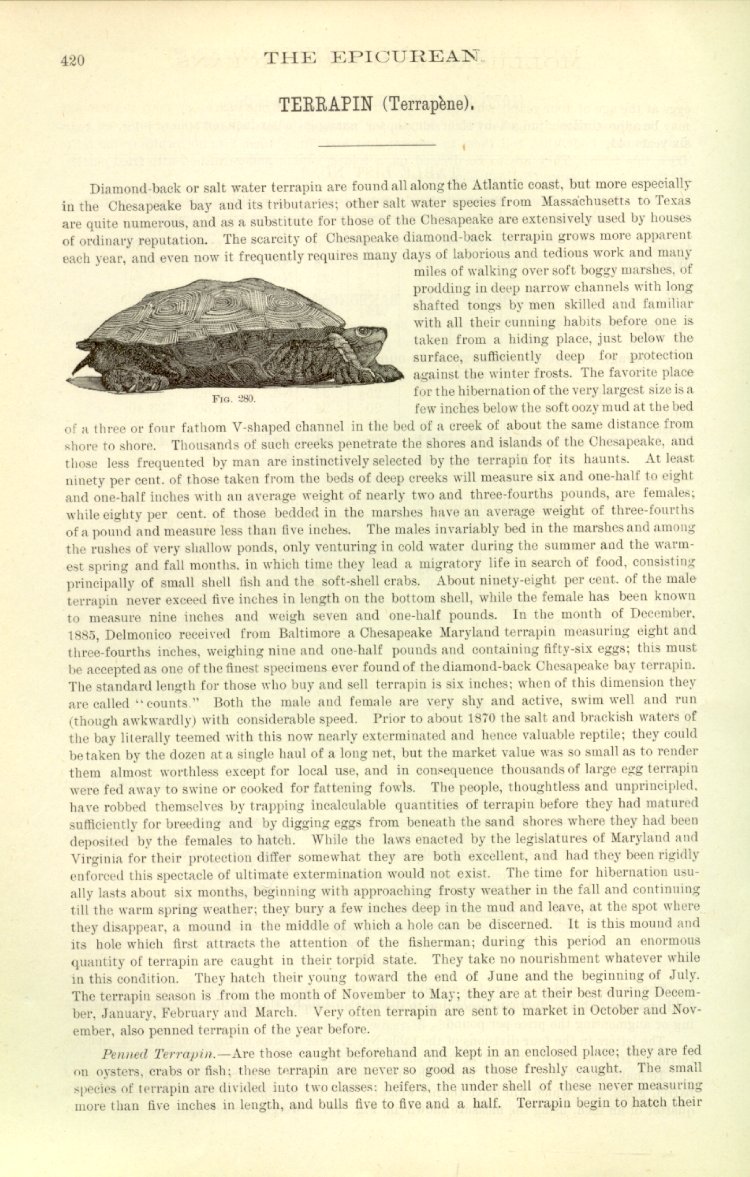 420 THE EPICUREAN.

TERRAPIN (Terrapène).

Diamond-back or salt water terrapin are found all along the Atlantic coast, but more especially in the Chesapeake bay and its tributaries; other salt water species from Massachusetts to Texas are quite numerous, and as a substitute for those of the Chesapeake are extensively used by houses of ordinary reputation. The scarcity of Chesapeake diamond-back terrapin grows more apparent each year, and even now it frequently requires many days of laborious and tedious work and many miles of walking over soft boggy marshes, of prodding in deep narrow channels with long shafted tongs by men skilled and familiar with all their cunning habits before one is taken from a hiding place, just below the surface, sufficiently deep for protection against the winter frosts. The favorite place for the hibernation of the very largest size is a few inches below the soft oozy mud at the bed of a three or four fathom V-shaped channel in the bed of a creek of about the same distance from shore to shore. Thousands of such creeks penetrate the shores and islands of the Chesapeake, and those less frequented by man are instinctively selected by the terrapin for its haunts. At least ninety per cent. of those taken from the beds of deep creeks will measure six and one-half to eight and one-half inches with an average weight of nearly two and three-fourths pounds, are females; while eighty per cent. of those bedded in the marshes have an average weight of three-fourths of a pound and measure less than five inches. The males invariably bed in the marshes and among the rushes of very shallow ponds, only venturing in cold water during the summer and the warmest spring and fall months, in which time they lead a migratory life in search of food, consisting principally of small shell fish and the soft-shell crabs. About ninety-eight per cent. of the male terrapin never exceed five inches in length on the bottom shell, while the female has been known to measure nine inches and weigh seven and one-half pounds. In the month of December, 1885, Delmonico received from Baltimore a Chesapeake Maryland terrapin measuring eight and three-fourths inches, weighing nine and one-half pounds and containing fifty-six eggs; this must be accepted as one of the finest specimens ever found of the diamond-back Chesapeake bay terrapin. The standard length for those who buy and sell terrapin is six inches; when of this dimension they are called "counts." Both the male and female are very shy and active, swim well and run (though awkwardly) with considerable speed. Prior to about 1870 the salt and brackish waters of the bay literally teemed with this now nearly exterminated and hence valuable reptile; they could be taken by the dozen at a single haul of a long net, but the market value was so small as to render them almost worthless except for local use, and in consequence thousands of large egg terrapin were fed away to swine or cooked for fattening fowls. The people, thoughtless and unprincipled, have robbed themselves by trapping incalculable quantities of terrapin before they had matured sufficiently for breeding and by digging eggs from beneath the sand shores where they had been deposited by the females to hatch. While the laws enacted by the legislatures of Maryland and Virginia for their protection differ somewhat they are both excellent, and had they been rigidly enforced this spectacle of ultimate extermination would not exist. The time for hibernation usually lasts about six months, beginning with approaching frosty weather in the fall and continuing till the warm spring weather; they bury a few inches deep in the mud and leave, at the spot where they disappear, a mound in the middle of which a hole can be discerned. It is this mound and its hole which first attracts the attention of the fisherman; during this period an enormous quantity of terrapin are caught in their torpid state. They take no nourishment whatever while in this condition. They hatch their young toward the end of June and the beginning of July. The terrapin season is from the month of November to May; they are at their best during December, January, February and March. Very often terrapin are sent to market in October and November, also penned terrapin of the year before.

FIG. 280.

Penned Terrapin.—Are those caught beforehand and kept in an enclosed place; they are fed on oysters, crabs or fish; these terrapin are never so good as those freshly caught. The small species of terrapin are divided into two classes: heifers, the under shell of these never measuring more than five inches in length, and bulls five to five and a half. Terrapin begin to hatch their